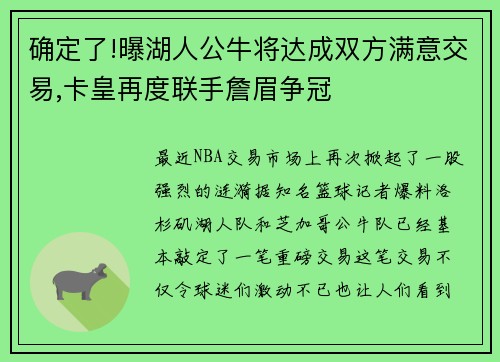 确定了!曝湖人公牛将达成双方满意交易,卡皇再度联手詹眉争冠

最近NBA交易市场上再次掀起了一股强烈的涟漪据知名篮球记者爆料洛杉矶湖人队和芝加哥公牛队已经基本敲定了一笔重磅交易这笔交易不仅令球迷们激动不已也让人们看到